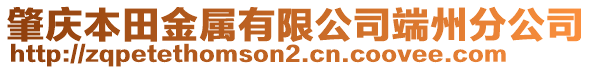 肇庆本田金属有限公司端州分公司
http://zqpetethomson2.cn.coovee.com